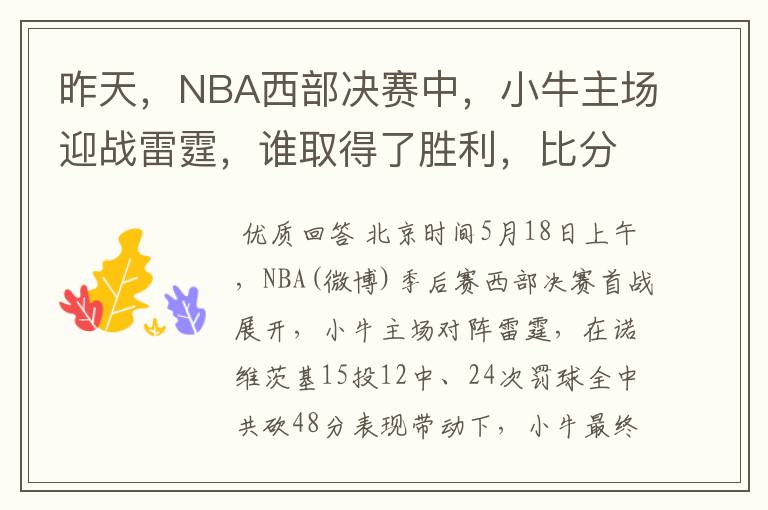 昨天，NBA西部决赛中，小牛主场迎战雷霆，谁取得了胜利，比分

优质回答 北京时间5月18日上午，NBA(微博)季后赛西部决赛首战展开，小牛主场对阵雷霆，在诺维茨基15投12中、24次罚球全中共砍48分表现带动下，小牛最终